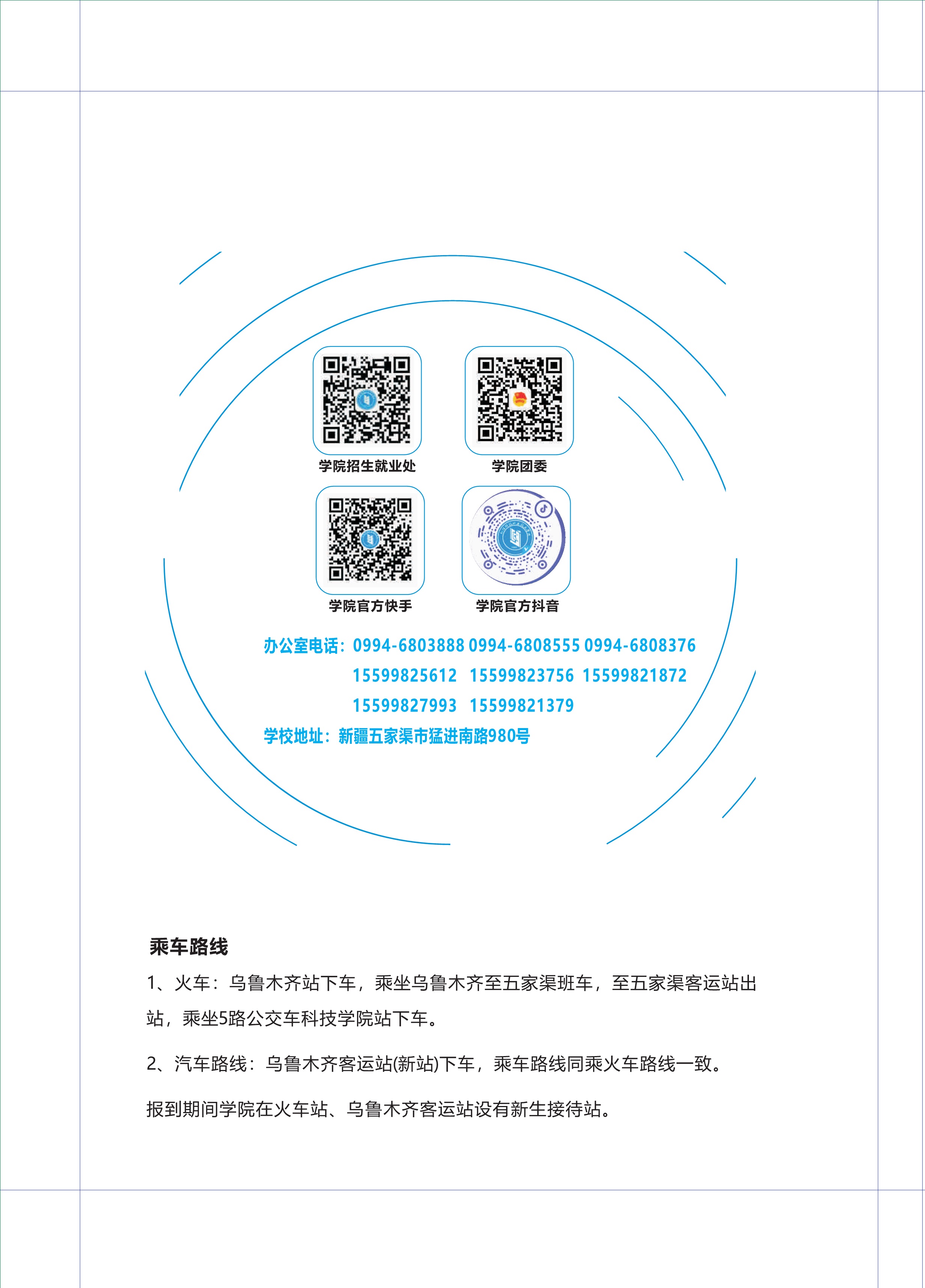 学院招生就业处

学院团委

学院官方快手

学院官方抖音

办公室电话：0994-6803888 0994-6808555 0994-6808376
15599825612 15599823756 15599821872
15599827993 15599821379
学校地址：新疆五家渠市猛进南路980号

乘车路线

1、火车：乌鲁木齐站下车，乘坐乌鲁木齐至五家渠班车，至五家渠客运站出站，乘坐5路公交车科技学院站下车。

2、汽车路线：乌鲁木齐客运站(新站)下车，乘车路线同乘火车路线一致。

报到期间学院在火车站、乌鲁木齐客运站设有新生接待站。